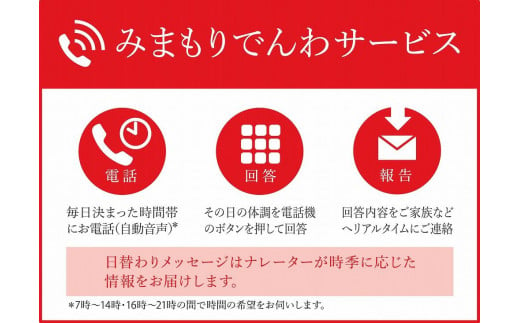 みまもりでんわサービス

電話

毎日決まった時間帯にお電話(自動音声)*

回答

その日の体調を電話機のボタンを押して回答

報告

回答内容をご家族などへリアルタイムにご連絡

日替わりメッセージはナレーターが時季に応じた情報をお届けします。

*7時~14時・16時~21時の間で時間の希望をお伺いします。